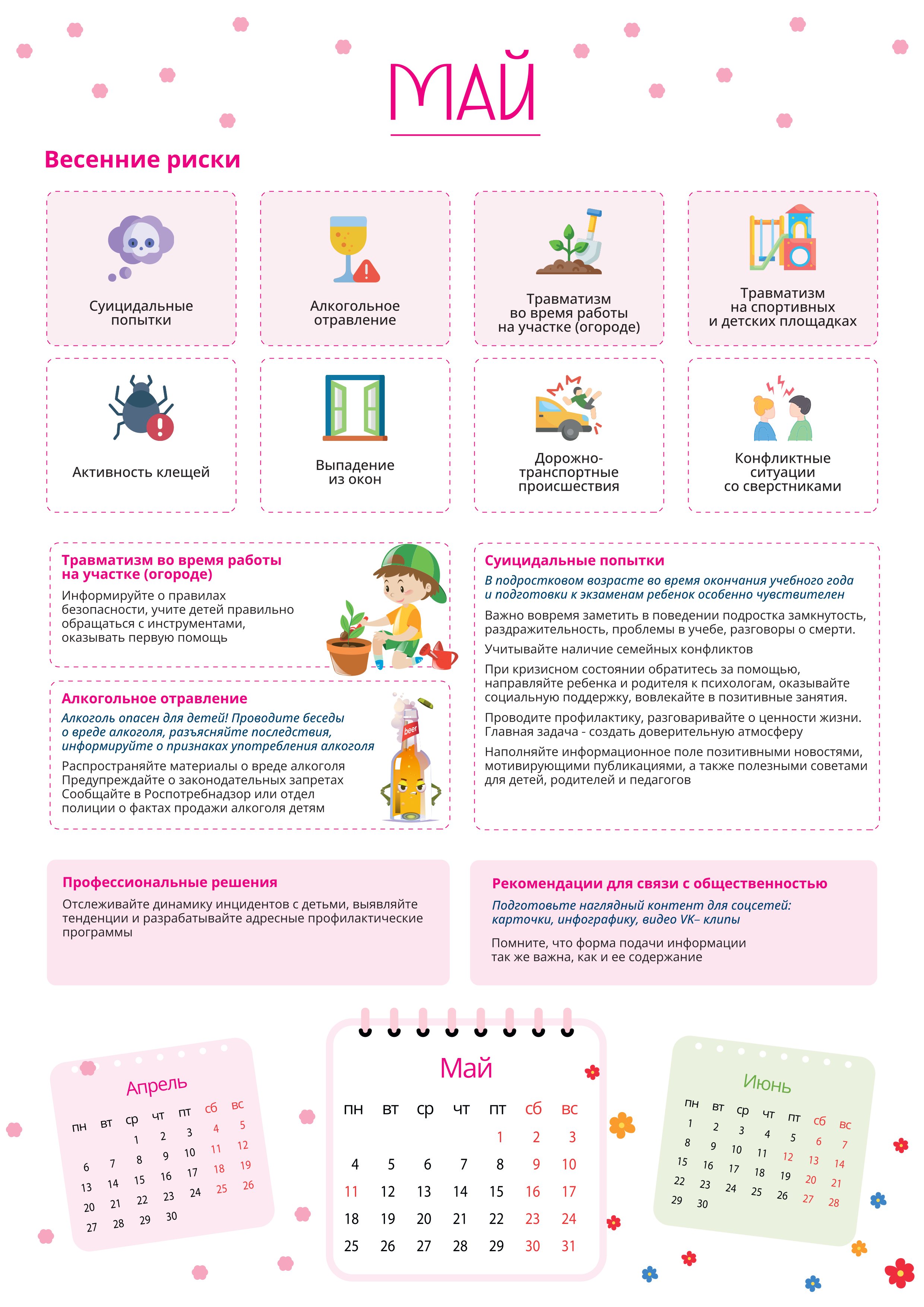 МАЙ

Весенние риски

Суицидальные попытки

Алкогольное отравление

Травматизм во время работы на участке (огороде)

Травматизм на спортивных и детских площадках

Активность клещей

Выпадение из окон

Дорожно-транспортные происшествия

Конфликтные ситуации со сверстниками

Травматизм во время работы на участке (огороде)
Информируйте о правилах безопасности, учите детей правильно обращаться с инструментами, оказывать первую помощь

Алкогольное отравление
Алкоголь опасен для детей! Проводите беседы о вреде алкоголя, разъясняйте последствия, информируйте о признаках употребления алкоголя
Распространяйте материалы о вреде алкоголя
Предупреждайте о законодательных запретах
Сообщайте в Роспотребнадзор или отдел полиции о фактах продажи алкоголя детям

beer

Суицидальные попытки
В подростковом возрасте во время окончания учебного года и подготовки к экзаменам ребенок особенно чувствителен
Важно вовремя заметить в поведении подростка замкнутость, раздражительность, проблемы в учебе, разговоры о смерти.
Учитывайте наличие семейных конфликтов
При кризисном состоянии обратитесь за помощью, направляйте ребенка и родителя к психологам, оказывайте социальную поддержку, вовлекайте в позитивные занятия.
Проводите профилактику, разговаривайте о ценности жизни. Главная задача - создать доверительную атмосферу
Наполняйте информационное поле позитивными новостями, мотивирующими публикациями, а также полезными советами для детей, родителей и педагогов

Профессиональные решения
Отслеживайте динамику инцидентов с детьми, выявляйте тенденции и разрабатывайте адресные профилактические программы

Рекомендации для связи с общественностью
Подготовьте наглядный контент для соцсетей: карточки, инфографику, видео VK– клипы
Помните, что форма подачи информации так же важна, как и ее содержание

Апрель
| пн | вт | ср | чт | пт | сб | вс |
|---|---|---|---|---|---|---|
| | | 1 | 2 | 3 | 4 | 5 |
| 6 | 7 | 8 | 9 | 10 | 11 | 12 |
| 13 | 14 | 15 | 16 | 17 | 18 | 19 |
| 20 | 21 | 22 | 23 | 24 | 25 | 26 |
| 27 | 28 | 29 | 30 | | | |

Май
| пн | вт | ср | чт | пт | сб | вс |
|---|---|---|---|---|---|---|
| | | | | 1 | 2 | 3 |
| 4 | 5 | 6 | 7 | 8 | 9 | 10 |
| 11 | 12 | 13 | 14 | 15 | 16 | 17 |
| 18 | 19 | 20 | 21 | 22 | 23 | 24 |
| 25 | 26 | 27 | 28 | 29 | 30 | 31 |

Июнь
| пн | вт | ср | чт | пт | сб | вс |
|---|---|---|---|---|---|---|
| 1 | 2 | 3 | 4 | 5 | 6 | 7 |
| 8 | 9 | 10 | 11 | 12 | 13 | 14 |
| 15 | 16 | 17 | 18 | 19 | 20 | 21 |
| 22 | 23 | 24 | 25 | 26 | 27 | 28 |
| 29 | 30 | | | | | |